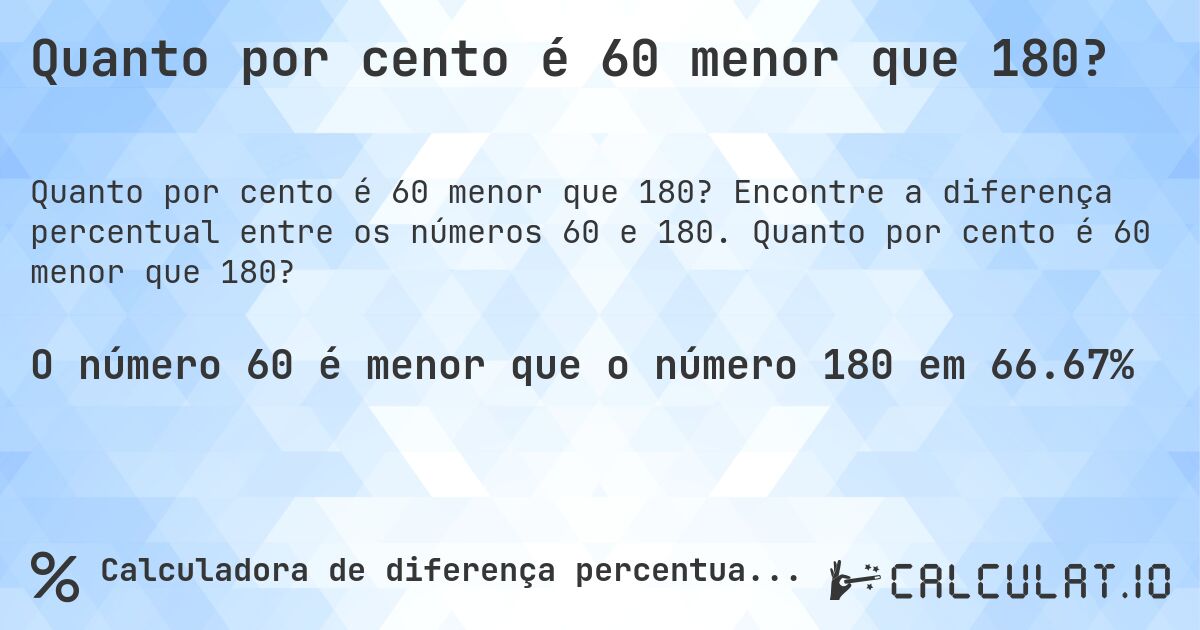 Quanto por cento é 60 menor que 180?

Quanto por cento é 60 menor que 180? Encontre a diferença percentual entre os números 60 e 180. Quanto por cento é 60 menor que 180?

O número 60 é menor que o número 180 em 66.67%

% Calculadora de diferença percentua...

CALCULAT.IO